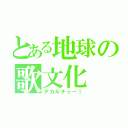 とある地球の歌文化

デカルチャー！